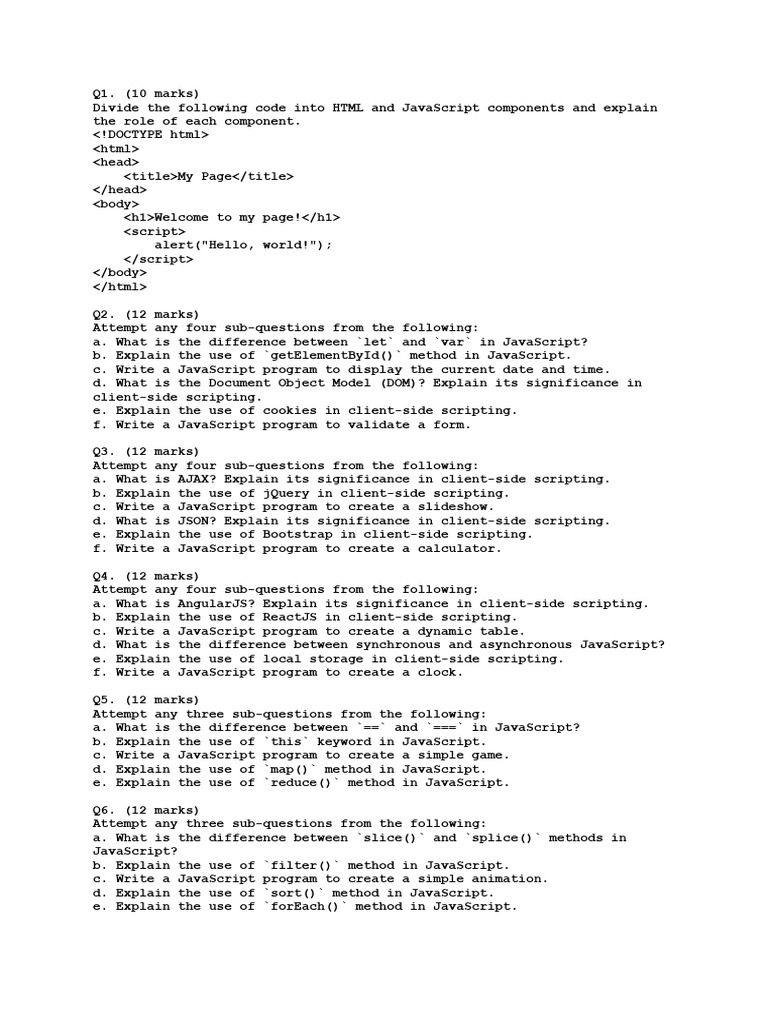 Q1. (10 marks)
Divide the following code into HTML and JavaScript components and explain the role of each component.
<!DOCTYPE html>
<html>
<head>
    <title>My Page</title>
</head>
<body>
    <h1>Welcome to my page!</h1>
    <script>
        alert("Hello, world!");
    </script>
</body>
</html>

Q2. (12 marks)
Attempt any four sub-questions from the following:
a. What is the difference between `let` and `var` in JavaScript?
b. Explain the use of `getElementById()` method in JavaScript.
c. Write a JavaScript program to display the current date and time.
d. What is the Document Object Model (DOM)? Explain its significance in client-side scripting.
e. Explain the use of cookies in client-side scripting.
f. Write a JavaScript program to validate a form.

Q3. (12 marks)
Attempt any four sub-questions from the following:
a. What is AJAX? Explain its significance in client-side scripting.
b. Explain the use of jQuery in client-side scripting.
c. Write a JavaScript program to create a slideshow.
d. What is JSON? Explain its significance in client-side scripting.
e. Explain the use of Bootstrap in client-side scripting.
f. Write a JavaScript program to create a calculator.

Q4. (12 marks)
Attempt any four sub-questions from the following:
a. What is AngularJS? Explain its significance in client-side scripting.
b. Explain the use of ReactJS in client-side scripting.
c. Write a JavaScript program to create a dynamic table.
d. What is the difference between synchronous and asynchronous JavaScript?
e. Explain the use of local storage in client-side scripting.
f. Write a JavaScript program to create a clock.

Q5. (12 marks)
Attempt any three sub-questions from the following:
a. What is the difference between `==` and `===` in JavaScript?
b. Explain the use of `this` keyword in JavaScript.
c. Write a JavaScript program to create a simple game.
d. Explain the use of `map()` method in JavaScript.
e. Explain the use of `reduce()` method in JavaScript.

Q6. (12 marks)
Attempt any three sub-questions from the following:
a. What is the difference between `slice()` and `splice()` methods in JavaScript?
b. Explain the use of `filter()` method in JavaScript.
c. Write a JavaScript program to create a simple animation.
d. Explain the use of `sort()` method in JavaScript.
e. Explain the use of `forEach()` method in JavaScript.